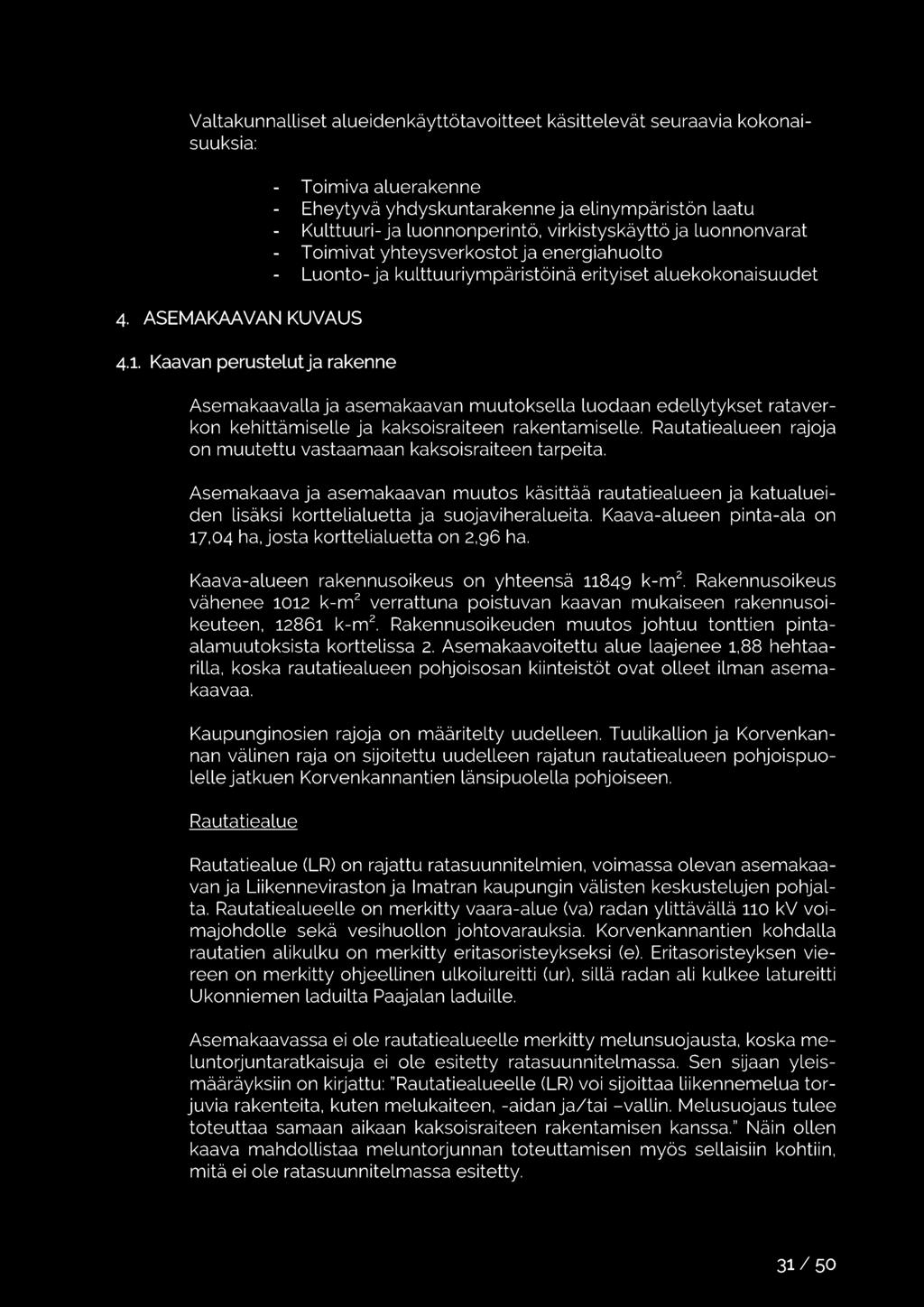 Valtakunnalliset alueidenkäyttötavoitteet käsittelevät seuraavia kokonaisuuksia:

- Toimiva aluerakenne
- Eheytyvä yhdyskuntarakenne ja elinympäristön laatu
- Kulttuuri- ja luonnonperintö, virkistyskäyttö ja luonnonvarat
- Toimivat yhteysverkostot ja energiahuolto
- Luonto- ja kulttuuriympäristöinä erityiset aluekokonaisuudet

4. ASEMAKAAVAN KUVAUS

4.1. Kaavan perustelut ja rakenne

Asemakaavalla ja asemakaavan muutoksella luodaan edellytykset rataverkon kehittämiselle ja kaksoisraiteen rakentamiselle. Rautatiealueen rajoja on muutettu vastaamaan kaksoisraiteen tarpeita.

Asemakaava ja asemakaavan muutos käsittää rautatiealueen ja katualueiden lisäksi korttelialuetta ja suojaviheralueita. Kaava-alueen pinta-ala on 17,04 ha, josta korttelialuetta on 2,96 ha.

Kaava-alueen rakennusoikeus on yhteensä 11849 k-m$^2$. Rakennusoikeus vähenee 1012 k-m$^2$ verrattuna poistuvan kaavan mukaiseen rakennusoikeuteen, 12861 k-m$^2$. Rakennusoikeuden muutos johtuu tonttien pinta-alamuutoksista korttelissa 2. Asemakaavoitettu alue laajenee 1,88 hehtaarilla, koska rautatiealueen pohjoisosan kiinteistöt ovat olleet ilman asemakaavaa.

Kaupunginosien rajoja on määritelty uudelleen. Tuulikallion ja Korvenkannan välinen raja on sijoitettu uudelleen rajatun rautatiealueen pohjoispuolelle jatkuen Korvenkannantien länsipuolella pohjoiseen.

Rautatiealue

Rautatiealue (LR) on rajattu ratasuunnitelmien, voimassa olevan asemakaavan ja Liikenneviraston ja Imatran kaupungin välisten keskustelujen pohjalta. Rautatiealueelle on merkitty vaara-alue (va) radan ylittävällä 110 kV voimajohdolle sekä vesihuollon johtovarauksia. Korvenkannantien kohdalla rautatien alikulku on merkitty eritasoristeykseksi (e). Eritasoristeyksen viereen on merkitty ohjeellinen ulkoilureitti (ur), sillä radan ali kulkee latureitti Ukonniemen laduilta Paajalan laduille.

Asemakaavassa ei ole rautatiealueelle merkitty melunsuojausta, koska meluntorjuntaratkaisuja ei ole esitetty ratasuunnitelmassa. Sen sijaan yleismääräyksiin on kirjattu: "Rautatiealueelle (LR) voi sijoittaa liikennemelua torjuvia rakenteita, kuten melukaiteen, -aidan ja/tai –vallin. Melusuojaus tulee toteuttaa samaan aikaan kaksoisraiteen rakentamisen kanssa." Näin ollen kaava mahdollistaa meluntorjunnan toteuttamisen myös sellaisiin kohtiin, mitä ei ole ratasuunnitelmassa esitetty.

31 / 50